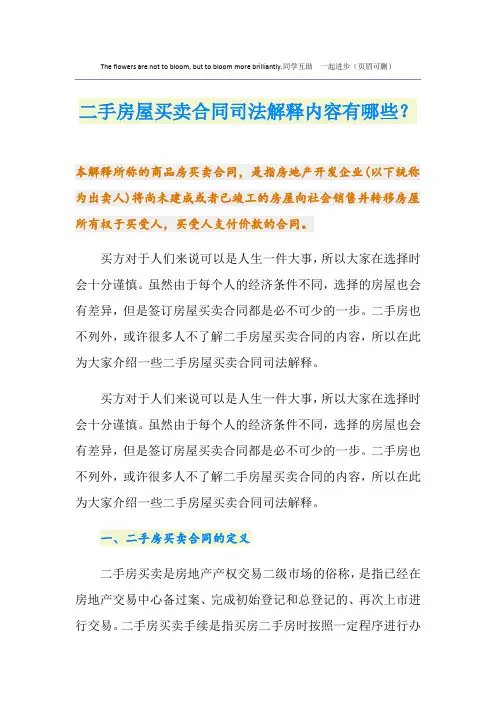 The flowers are not to bloom, but to bloom more brilliantly.同学互助 一起进步（页眉可删）

二手房屋买卖合同司法解释内容有哪些?

本解释所称的商品房买卖合同，是指房地产开发企业(以下统称为出卖人)将尚未建成或者已竣工的房屋向社会销售并转移房屋所有权于买受人，买受人支付价款的合同。

买方对于人们来说可以是人生一件大事，所以大家在选择时会十分谨慎。虽然由于每个人的经济条件不同，选择的房屋也会有差异，但是签订房屋买卖合同都是必不可少的一步。二手房也不列外，或许很多人不了解二手房屋买卖合同的内容，所以在此为大家介绍一些二手房屋买卖合同司法解释。

买方对于人们来说可以是人生一件大事，所以大家在选择时会十分谨慎。虽然由于每个人的经济条件不同，选择的房屋也会有差异，但是签订房屋买卖合同都是必不可少的一步。二手房也不列外，或许很多人不了解二手房屋买卖合同的内容，所以在此为大家介绍一些二手房屋买卖合同司法解释。

一、二手房买卖合同的定义

二手房买卖是房地产产权交易二级市场的俗称，是指已经在房地产交易中心备过案、完成初始登记和总登记的、再次上市进行交易。二手房买卖手续是指买房二手房时按照一定程序进行办